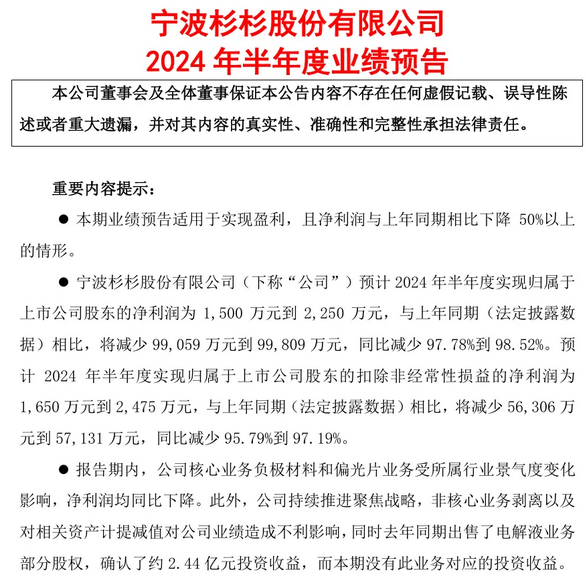 宁波杉杉股份有限公司
2024 年半年度业绩预告

本公司董事会及全体董事保证本公告内容不存在任何虚假记载、误导性陈述或者重大遗漏，并对其内容的真实性、准确性和完整性承担法律责任。

重要内容提示：

● 本期业绩预告适用于实现盈利，且净利润与上年同期相比下降 50%以上的情形。

● 宁波杉杉股份有限公司（下称“公司”）预计 2024 年半年度实现归属于上市公司股东的净利润为 1,500 万元到 2,250 万元，与上年同期（法定披露数据）相比，将减少 99,059 万元到 99,809 万元，同比减少 97.78%到 98.52%。预计 2024 年半年度实现归属于上市公司股东的扣除非经常性损益的净利润为 1,650 万元到 2,475 万元，与上年同期（法定披露数据）相比，将减少 56,306 万元到 57,131 万元，同比减少 95.79%到 97.19%。

● 报告期内，公司核心业务负极材料和偏光片业务受所属行业景气度变化影响，净利润均同比下降。此外，公司持续推进聚焦战略，非核心业务剥离以及对相关资产计提减值对公司业绩造成不利影响，同时去年同期出售了电解液业务部分股权，确认了约 2.44 亿元投资收益，而本期没有此业务对应的投资收益。